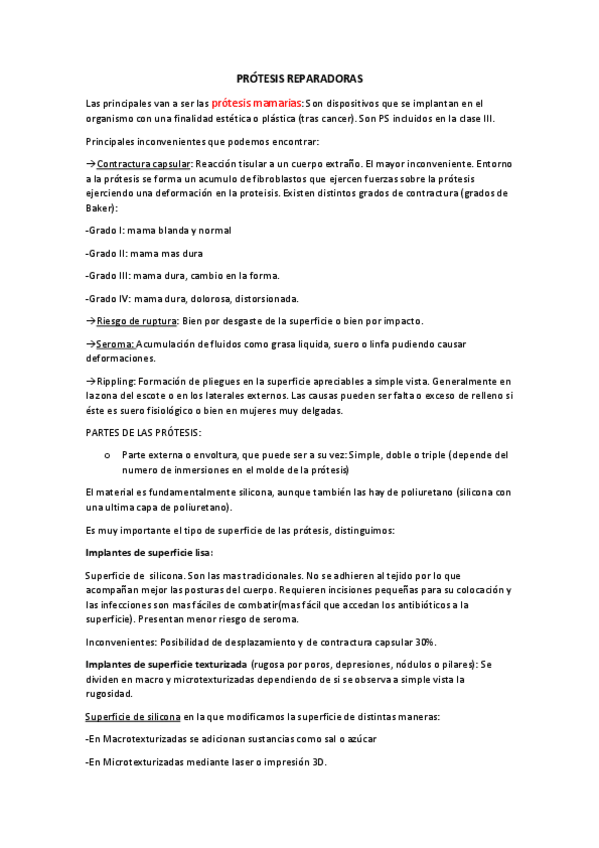 PRÓTESIS REPARADORAS

Las principales van a ser las prótesis mamarias: Son dispositivos que se implantan en el organismo con una finalidad estética o plástica (tras cancer). Son PS incluidos en la clase III.

Principales inconvenientes que podemos encontrar:

→Contractura capsular: Reacción tisular a un cuerpo extraño. El mayor inconveniente. Entorno a la prótesis se forma un acumulo de fibroblastos que ejercen fuerzas sobre la prótesis ejerciendo una deformación en la proteisis. Existen distintos grados de contractura (grados de Baker):

-Grado I: mama blanda y normal

-Grado II: mama mas dura

-Grado III: mama dura, cambio en la forma.

-Grado IV: mama dura, dolorosa, distorsionada.

→Riesgo de ruptura: Bien por desgaste de la superficie o bien por impacto.

→Seroma: Acumulación de fluidos como grasa liquida, suero o linfa pudiendo causar deformaciones.

→Rippling: Formación de pliegues en la superficie apreciables a simple vista. Generalmente en la zona del escote o en los laterales externos. Las causas pueden ser falta o exceso de relleno si éste es suero fisiológico o bien en mujeres muy delgadas.

PARTES DE LAS PRÓTESIS:

o Parte externa o envoltura, que puede ser a su vez: Simple, doble o triple (depende del numero de inmersiones en el molde de la prótesis)

El material es fundamentalmente silicona, aunque también las hay de poliuretano (silicona con una ultima capa de poliuretano).

Es muy importante el tipo de superficie de las prótesis, distinguimos:

Implantes de superficie lisa:

Superficie de silicona. Son las mas tradicionales. No se adhieren al tejido por lo que acompañan mejor las posturas del cuerpo. Requieren incisiones pequeñas para su colocación y las infecciones son mas fáciles de combatir(mas fácil que accedan los antibióticos a la superficie). Presentan menor riesgo de seroma.

Inconvenientes: Posibilidad de desplazamiento y de contractura capsular 30%.

Implantes de superficie texturizada (rugosa por poros, depresiones, nódulos o pilares): Se dividen en macro y microtexturizadas dependiendo de si se observa a simple vista la rugosidad.

Superficie de silicona en la que modificamos la superficie de distintas maneras:

-En Macrotexturizadas se adicionan sustancias como sal o azúcar

-En Microtexturizadas mediante laser o impresión 3D.